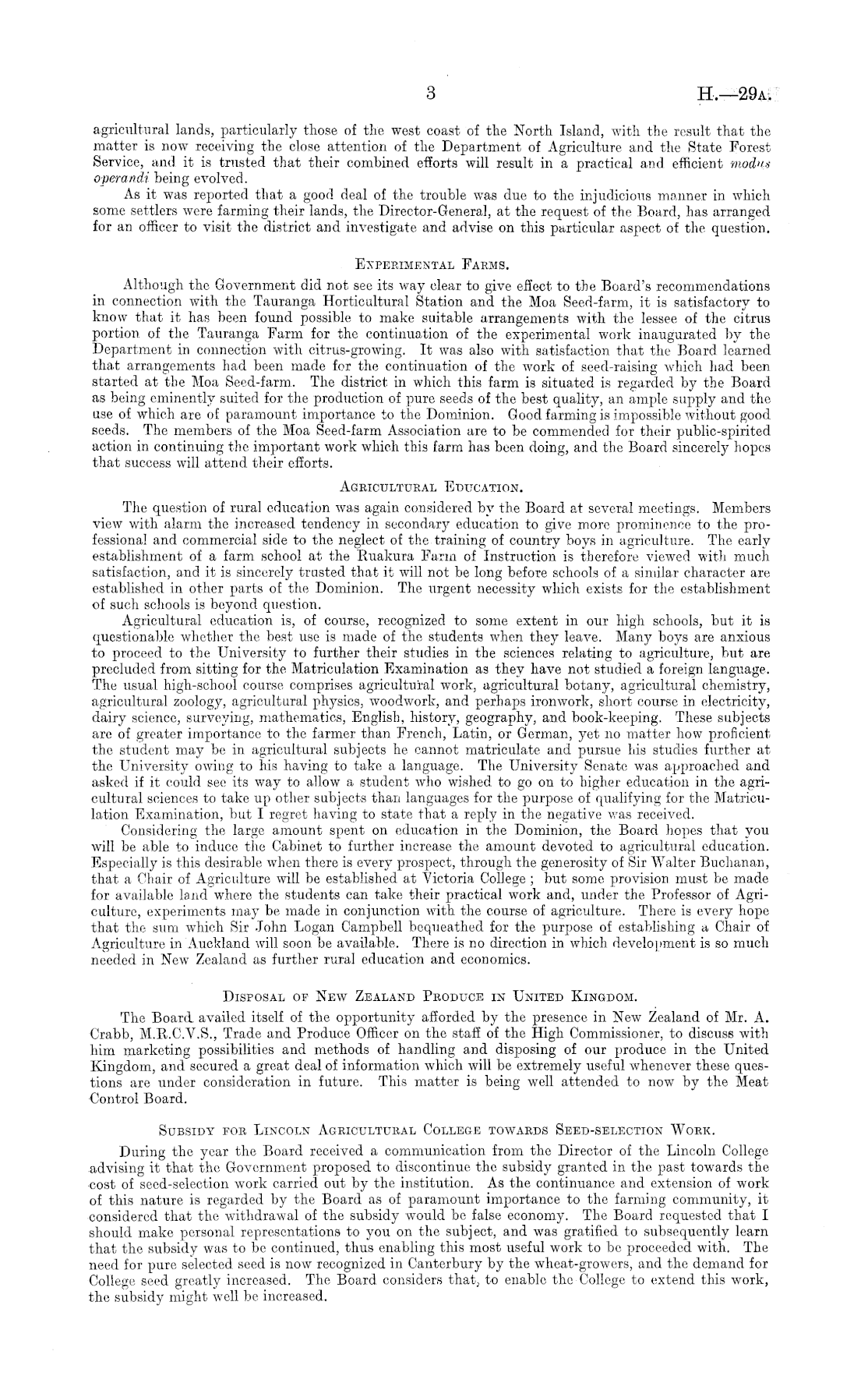 3

H.—29A.

agricultural lands, particularly those of the west coast of the North Island, with the result that the matter is now receiving the close attention of the Department of Agriculture and the State Forest Service, and it is trusted that their combined efforts will result in a practical and efficient modus operandi being evolved.

As it was reported that a good deal of the trouble was due to the injudicious manner in which some settlers were farming their lands, the Director-General, at the request of the Board, has arranged for an officer to visit the district and investigate and advise on this particular aspect of the question.

EXPERIMENTAL FARMS.

Although the Government did not see its way clear to give effect to the Board's recommendations in connection with the Tauranga Horticultural Station and the Moa Seed-farm, it is satisfactory to know that it has been found possible to make suitable arrangements with the lessee of the citrus portion of the Tauranga Farm for the continuation of the experimental work inaugurated by the Department in connection with citrus-growing. It was also with satisfaction that the Board learned that arrangements had been made for the continuation of the work of seed-raising which had been started at the Moa Seed-farm. The district in which this farm is situated is regarded by the Board as being eminently suited for the production of pure seeds of the best quality, an ample supply and the use of which are of paramount importance to the Dominion. Good farming is impossible without good seeds. The members of the Moa Seed-farm Association are to be commended for their public-spirited action in continuing the important work which this farm has been doing, and the Board sincerely hopes that success will attend their efforts.

AGRICULTURAL EDUCATION.

The question of rural education was again considered by the Board at several meetings. Members view with alarm the increased tendency in secondary education to give more prominence to the professional and commercial side to the neglect of the training of country boys in agriculture. The early establishment of a farm school at the Ruakura Farm of Instruction is therefore viewed with much satisfaction, and it is sincerely trusted that it will not be long before schools of a similar character are established in other parts of the Dominion. The urgent necessity which exists for the establishment of such schools is beyond question.

Agricultural education is, of course, recognized to some extent in our high schools, but it is questionable whether the best use is made of the students when they leave. Many boys are anxious to proceed to the University to further their studies in the sciences relating to agriculture, but are precluded from sitting for the Matriculation Examination as they have not studied a foreign language. The usual high-school course comprises agricultural work, agricultural botany, agricultural chemistry, agricultural zoology, agricultural physics, woodwork, and perhaps ironwork, short course in electricity, dairy science, surveying, mathematics, English, history, geography, and book-keeping. These subjects are of greater importance to the farmer than French, Latin, or German, yet no matter how proficient the student may be in agricultural subjects he cannot matriculate and pursue his studies further at the University owing to his having to take a language. The University Senate was approached and asked if it could see its way to allow a student who wished to go on to higher education in the agricultural sciences to take up other subjects than languages for the purpose of qualifying for the Matriculation Examination, but I regret having to state that a reply in the negative was received.

Considering the large amount spent on education in the Dominion, the Board hopes that you will be able to induce the Cabinet to further increase the amount devoted to agricultural education. Especially is this desirable when there is every prospect, through the generosity of Sir Walter Buchanan, that a Chair of Agriculture will be established at Victoria College; but some provision must be made for available land where the students can take their practical work and, under the Professor of Agriculture, experiments may be made in conjunction with the course of agriculture. There is every hope that the sum which Sir John Logan Campbell bequeathed for the purpose of establishing a Chair of Agriculture in Auckland will soon be available. There is no direction in which development is so much needed in New Zealand as further rural education and economics.

DISPOSAL OF NEW ZEALAND PRODUCE IN UNITED KINGDOM.

The Board availed itself of the opportunity afforded by the presence in New Zealand of Mr. A. Crabb, M.R.C.V.S., Trade and Produce Officer on the staff of the High Commissioner, to discuss with him marketing possibilities and methods of handling and disposing of our produce in the United Kingdom, and secured a great deal of information which will be extremely useful whenever these questions are under consideration in future. This matter is being well attended to now by the Meat Control Board.

SUBSIDY FOR LINCOLN AGRICULTURAL COLLEGE TOWARDS SEED-SELECTION WORK.

During the year the Board received a communication from the Director of the Lincoln College advising it that the Government proposed to discontinue the subsidy granted in the past towards the cost of seed-selection work carried out by the institution. As the continuance and extension of work of this nature is regarded by the Board as of paramount importance to the farming community, it considered that the withdrawal of the subsidy would be false economy. The Board requested that I should make personal representations to you on the subject, and was gratified to subsequently learn that the subsidy was to be continued, thus enabling this most useful work to be proceeded with. The need for pure selected seed is now recognized in Canterbury by the wheat-growers, and the demand for College seed greatly increased. The Board considers that, to enable the College to extend this work, the subsidy might well be increased.